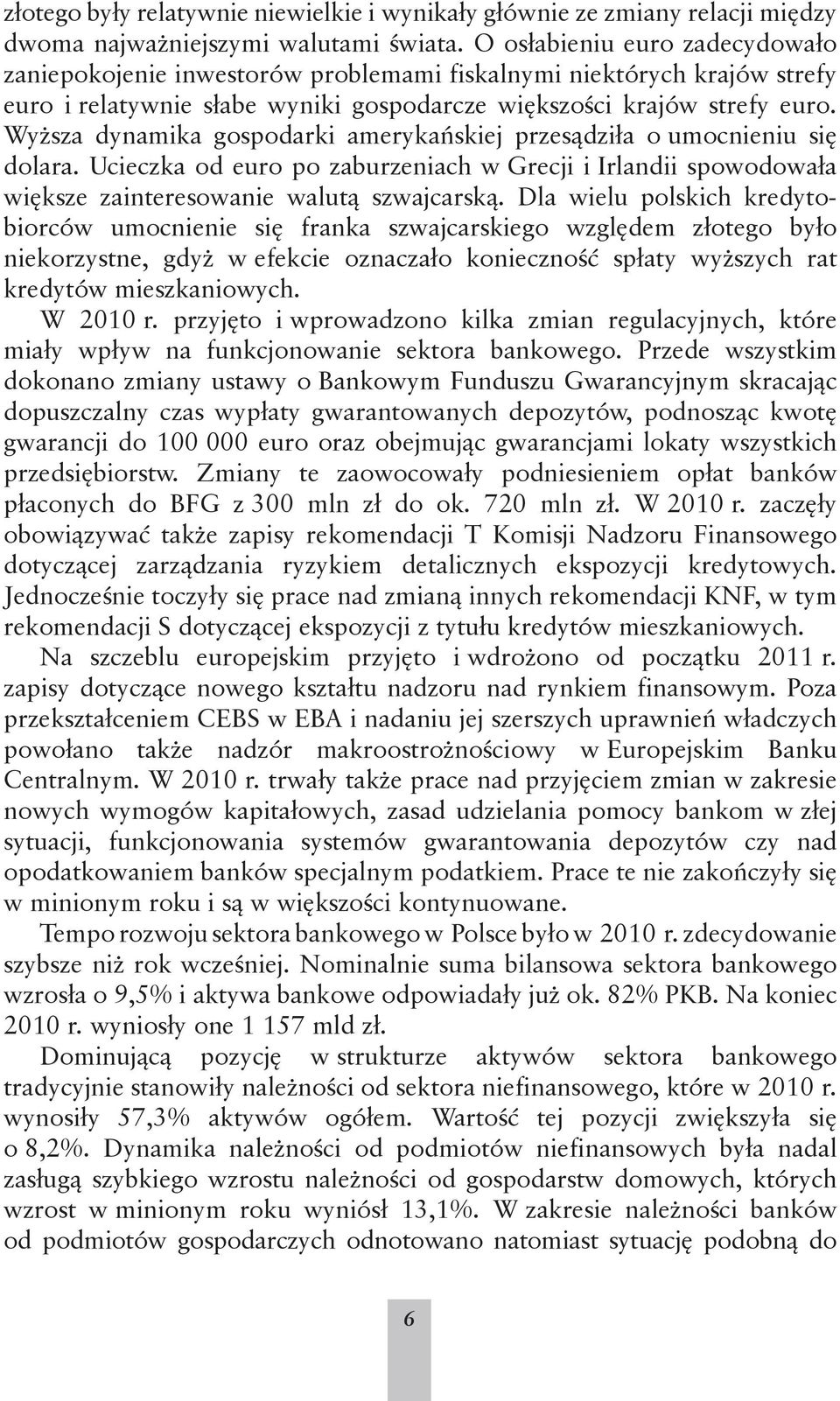 złotego były relatywnie niewielkie i wynikały głównie ze zmiany relacji między dwoma najważniejszymi walutami świata. O osłabieniu euro zadecydowało zaniepokojenie inwestorów problemami fiskalnymi niektórych krajów strefy euro i relatywnie słabe wyniki gospodarcze większości krajów strefy euro. Wyższa dynamika gospodarki amerykańskiej przesądziła o umocnieniu się dolara. Ucieczka od euro po zaburzeniach w Grecji i Irlandii spowodowała większe zainteresowanie walutą szwajcarską. Dla wielu polskich kredytobiorców umocnienie się franka szwajcarskiego względem złotego było niekorzystne, gdyż w efekcie oznaczało konieczność spłaty wyższych rat kredytów mieszkaniowych.

W 2010 r. przyjęto i wprowadzono kilka zmian regulacyjnych, które miały wpływ na funkcjonowanie sektora bankowego. Przede wszystkim dokonano zmiany ustawy o Bankowym Funduszu Gwarancyjnym skracając dopuszczalny czas wypłaty gwarantowanych depozytów, podnosząc kwotę gwarancji do 100 000 euro oraz obejmując gwarancjami lokaty wszystkich przedsiębiorstw. Zmiany te zaowocowały podniesieniem opłat banków płaconych do BFG z 300 mln zł do ok. 720 mln zł. W 2010 r. zaczęły obowiązywać także zapisy rekomendacji T Komisji Nadzoru Finansowego dotyczącej zarządzania ryzykiem detalicznych ekspozycji kredytowych. Jednocześnie toczyły się prace nad zmianą innych rekomendacji KNF, w tym rekomendacji S dotyczącej ekspozycji z tytułu kredytów mieszkaniowych.

Na szczeblu europejskim przyjęto i wdrożono od początku 2011 r. zapisy dotyczące nowego kształtu nadzoru nad rynkiem finansowym. Poza przekształceniem CEBS w EBA i nadaniu jej szerszych uprawnień władczych powołano także nadzór makroostrożnościowy w Europejskim Banku Centralnym. W 2010 r. trwały także prace nad przyjęciem zmian w zakresie nowych wymogów kapitałowych, zasad udzielania pomocy bankom w złej sytuacji, funkcjonowania systemów gwarantowania depozytów czy nad opodatkowaniem banków specjalnym podatkiem. Prace te nie zakończyły się w minionym roku i są w większości kontynuowane.

Tempo rozwoju sektora bankowego w Polsce było w 2010 r. zdecydowanie szybsze niż rok wcześniej. Nominalnie suma bilansowa sektora bankowego wzrosła o 9,5% i aktywa bankowe odpowiadały już ok. 82% PKB. Na koniec 2010 r. wyniosły one 1 157 mld zł.

Dominującą pozycję w strukturze aktywów sektora bankowego tradycyjnie stanowiły należności od sektora niefinansowego, które w 2010 r. wynosiły 57,3% aktywów ogółem. Wartość tej pozycji zwiększyła się o 8,2%. Dynamika należności od podmiotów niefinansowych była nadal zasługą szybkiego wzrostu należności od gospodarstw domowych, których wzrost w minionym roku wyniósł 13,1%. W zakresie należności banków od podmiotów gospodarczych odnotowano natomiast sytuację podobną do

6